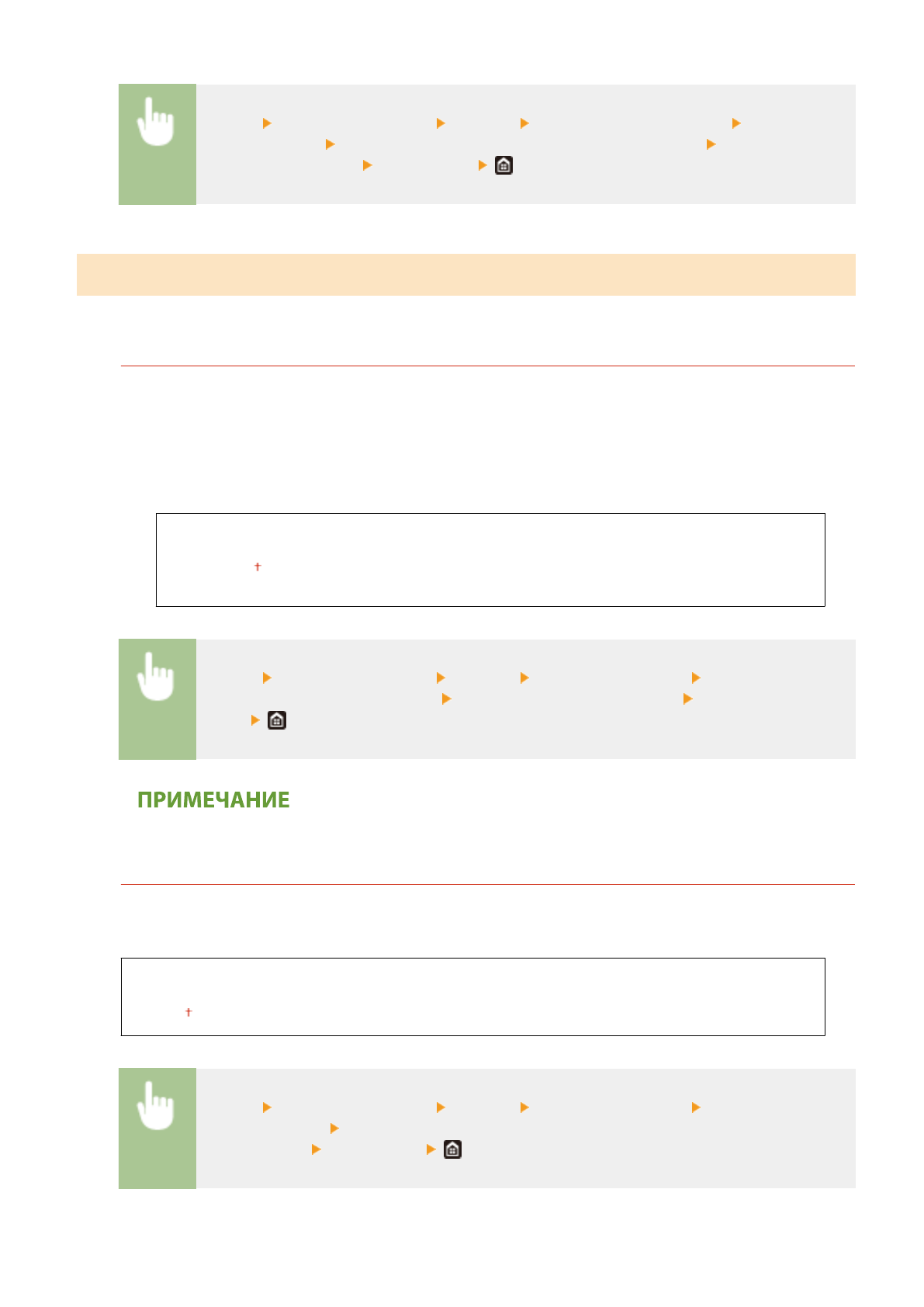 ПРИМЕЧАНИЕ